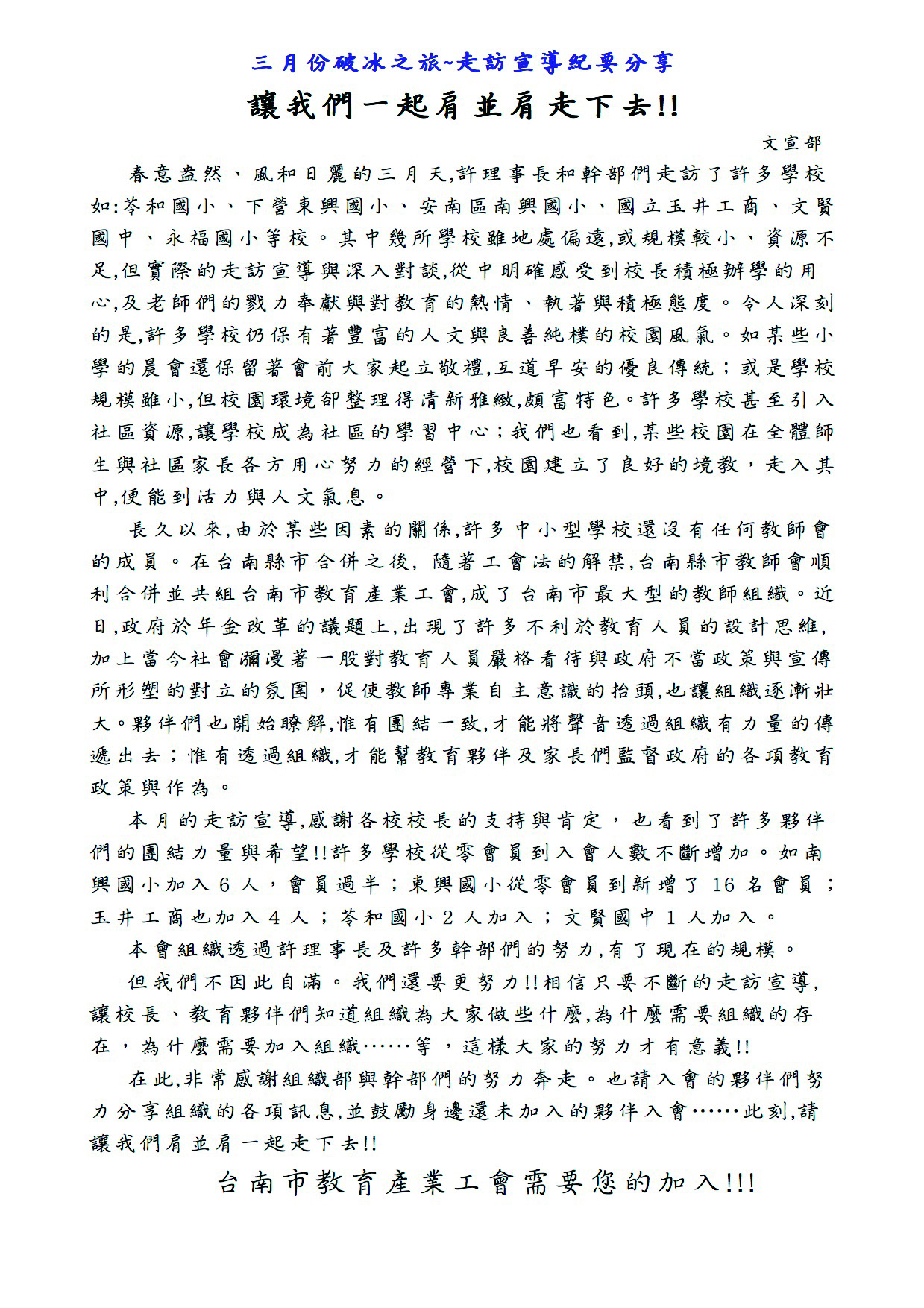 三月份破冰之旅~走訪宣導紀要分享

讓我們一起肩並肩走下去!!

文宣部

春意盎然、風和日麗的三月天,許理事長和幹部們走訪了許多學校如:苓和國小、下營東興國小、安南區南興國小、國立玉井工商、文賢國中、永福國小等校。其中幾所學校雖地處偏遠,或規模較小、資源不足,但實際的走訪宣導與深入對談,從中明確感受到校長積極辦學的用心,及老師們的戮力奉獻與對教育的熱情、執著與積極態度。令人深刻的是,許多學校仍保有著豐富的人文與良善純樸的校園風氣。如某些小學的晨會還保留著會前大家起立敬禮,互道早安的優良傳統;或是學校規模雖小,但校園環境卻整理得清新雅緻,頗富特色。許多學校甚至引入社區資源,讓學校成為社區的學習中心;我們也看到,某些校園在全體師生與社區家長各方用心努力的經營下,校園建立了良好的境教,走入其中,便能到活力與人文氣息。

長久以來,由於某些因素的關係,許多中小型學校還沒有任何教師會的成員。在台南縣市合併之後,隨著工會法的解禁,台南縣市教師會順利合併並共組台南市教育產業工會,成了台南市最大型的教師組織。近日,政府於年金改革的議題上,出現了許多不利於教育人員的設計思維,加上當今社會瀰漫著一股對教育人員嚴格看待與政府不當政策與宣傳所形塑的對立的氛圍,促使教師專業自主意識的抬頭,也讓組織逐漸壯大。夥伴們也開始瞭解,惟有團結一致,才能將聲音透過組織有力量的傳遞出去;惟有透過組織,才能幫教育夥伴及家長們監督政府的各項教育政策與作為。

本月的走訪宣導,感謝各校校長的支持與肯定,也看到了許多夥伴們的團結力量與希望!!許多學校從零會員到入會人數不斷增加。如南興國小加入6人,會員過半;東興國小從零會員到新增了16名會員;玉井工商也加入4人;苓和國小2人加入;文賢國中1人加入。

本會組織透過許理事長及許多幹部們的努力,有了現在的規模。

但我們不因此自滿。我們還要更努力!!相信只要不斷的走訪宣導,讓校長、教育夥伴們知道組織為大家做些什麼,為什麼需要組織的存在,為什麼需要加入組織……等,這樣大家的努力才有意義!!

在此,非常感謝組織部與幹部們的努力奔走。也請入會的夥伴們努力分享組織的各項訊息,並鼓勵身邊還未加入的夥伴入會……此刻,請讓我們肩並肩一起走下去!!

台南市教育產業工會需要您的加入!!!